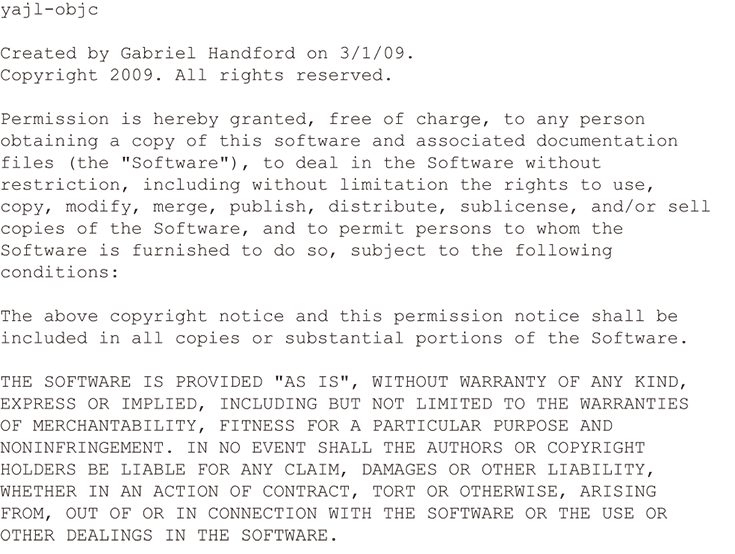 yajl-objc

Created by Gabriel Handford on 3/1/09.
Copyright 2009. All rights reserved.

Permission is hereby granted, free of charge, to any person obtaining a copy of this software and associated documentation files (the "Software"), to deal in the Software without restriction, including without limitation the rights to use, copy, modify, merge, publish, distribute, sublicense, and/or sell copies of the Software, and to permit persons to whom the Software is furnished to do so, subject to the following conditions:

The above copyright notice and this permission notice shall be included in all copies or substantial portions of the Software.

THE SOFTWARE IS PROVIDED "AS IS", WITHOUT WARRANTY OF ANY KIND, EXPRESS OR IMPLIED, INCLUDING BUT NOT LIMITED TO THE WARRANTIES OF MERCHANTABILITY, FITNESS FOR A PARTICULAR PURPOSE AND NONINFRINGEMENT. IN NO EVENT SHALL THE AUTHORS OR COPYRIGHT HOLDERS BE LIABLE FOR ANY CLAIM, DAMAGES OR OTHER LIABILITY, WHETHER IN AN ACTION OF CONTRACT, TORT OR OTHERWISE, ARISING FROM, OUT OF OR IN CONNECTION WITH THE SOFTWARE OR THE USE OR OTHER DEALINGS IN THE SOFTWARE.